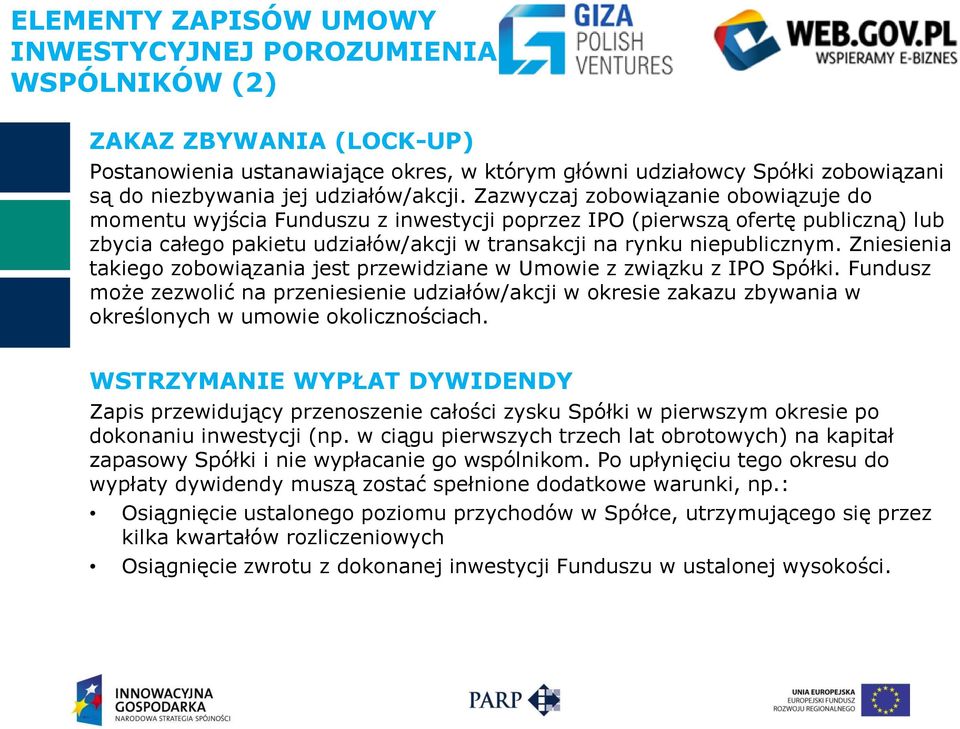 ELEMENTY ZAPISÓW UMOWY INWESTYCYJNEJ POROZUMIENIA WSPÓLNIKÓW (2)

GIZA POLISH VENTURES

WEB.GOV.PL WSPIERAMY E-BIZNES

ZAKAZ ZBYWANIA (LOCK-UP)

Postanowienia ustanawiające okres, w którym główni udziałowcy Spółki zobowiązani są do niezbywania jej udziałów/akcji. Zazwyczaj zobowiązanie obowiązuje do momentu wyjścia Funduszu z inwestycji poprzez IPO (pierwszą ofertę publiczną) lub zbycia całego pakietu udziałów/akcji w transakcji na rynku niepublicznym. Zniesienia takiego zobowiązania jest przewidziane w Umowie z związku z IPO Spółki. Fundusz może zezwolić na przeniesienie udziałów/akcji w okresie zakazu zbywania w określonych w umowie okolicznościach.

WSTRZYMANIE WYPŁAT DYWIDENDY

Zapis przewidujący przenoszenie całości zysku Spółki w pierwszym okresie po dokonaniu inwestycji (np. w ciągu pierwszych trzech lat obrotowych) na kapitał zapasowy Spółki i nie wypłacanie go wspólnikom. Po upłynięciu tego okresu do wypłaty dywidendy muszą zostać spełnione dodatkowe warunki, np.:

• Osiągnięcie ustalonego poziomu przychodów w Spółce, utrzymującego się przez kilka kwartałów rozliczeniowych
• Osiągnięcie zwrotu z dokonanej inwestycji Funduszu w ustalonej wysokości.

INNOWACYJNA GOSPODARKA NARODOWA STRATEGIA SPÓJNOŚCI

PARP

UNIA EUROPEJSKA EUROPEJSKI FUNDUSZ ROZWOJU REGIONALNEGO